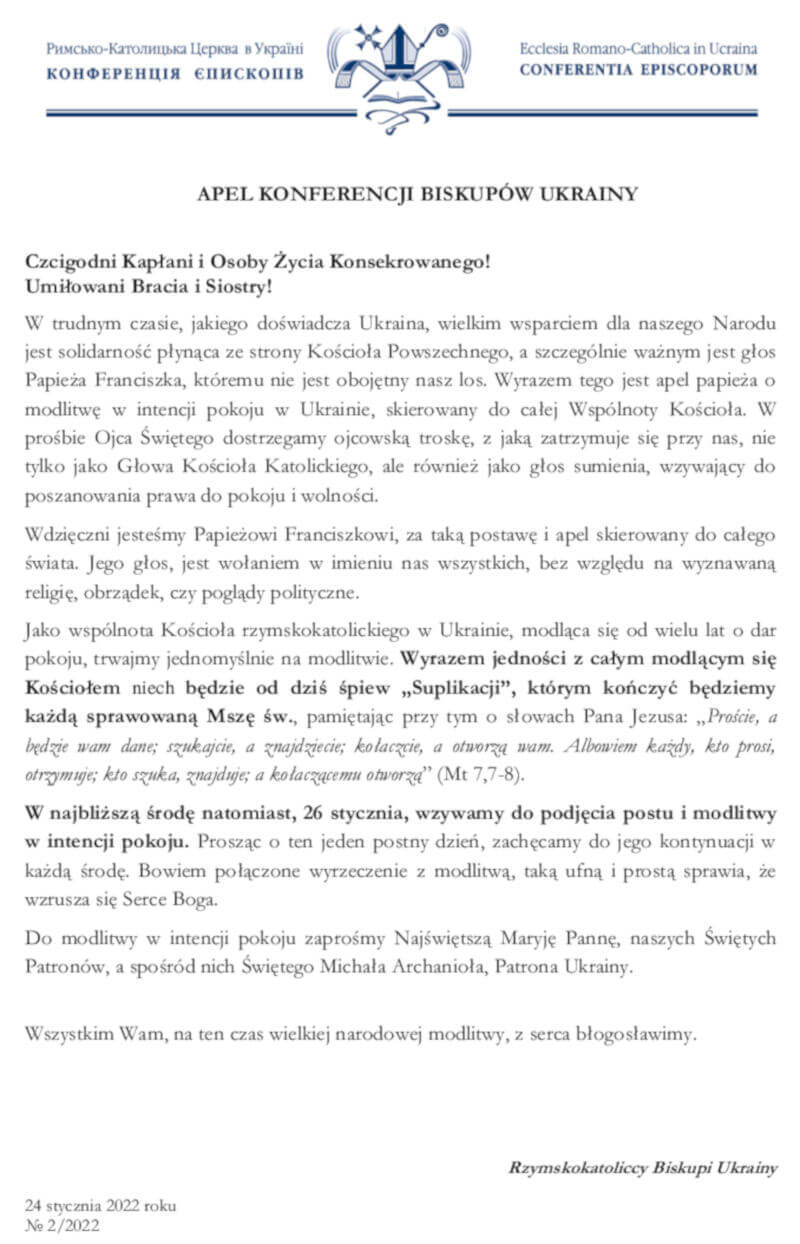 Римсько-Католицька Церква в Україні
КОНФЕРЕНЦІЯ ЄПИСКОПІВ

Ecclesia Romano-Catholica in Ucraina
CONFERENTIA EPISCOPORUM

APEL KONFERENCJI BISKUPÓW UKRAINY

Czcigodni Kapłani i Osoby Życia Konsekrowanego!
Umiłowani Bracia i Siostry!

W trudnym czasie, jakiego doświadcza Ukraina, wielkim wsparciem dla naszego Narodu jest solidarność płynąca ze strony Kościoła Powszechnego, a szczególnie ważnym jest głos Papieża Franciszka, któremu nie jest obojętny nasz los. Wyrazem tego jest apel papieża o modlitwę w intencji pokoju w Ukrainie, skierowany do całej Wspólnoty Kościoła. W prośbie Ojca Świętego dostrzegamy ojcowską troskę, z jaką zatrzymuje się przy nas, nie tylko jako Głowa Kościoła Katolickiego, ale również jako głos sumienia, wzywający do poszanowania prawa do pokoju i wolności.

Wdzięczni jesteśmy Papieżowi Franciszkowi, za taką postawę i apel skierowany do całego świata. Jego głos, jest wołaniem w imieniu nas wszystkich, bez względu na wyznawaną religię, obrządek, czy poglądy polityczne.

Jako wspólnota Kościoła rzymskokatolickiego w Ukrainie, modląca się od wielu lat o dar pokoju, trwajmy jednomyślnie na modlitwie. Wyrazem jedności z całym modlącym się Kościołem niech będzie od dziś śpiew „Suplikacji", którym kończyć będziemy każdą sprawowaną Mszę św., pamiętając przy tym o słowach Pana Jezusa: „Proście, a będzie wam dane; szukajcie, a znajdziecie; kołaczcie, a otworzą wam. Albowiem każdy, kto prosi, otrzymuje; kto szuka, znajduje; a kołaczącemu otworzą" (Mt 7,7-8).

W najbliższą środę natomiast, 26 stycznia, wzywamy do podjęcia postu i modlitwy w intencji pokoju. Prosząc o ten jeden postny dzień, zachęcamy do jego kontynuacji w każdą środę. Bowiem połączone wyrzeczenie z modlitwą, taką ufną i prostą sprawia, że wzrusza się Serce Boga.

Do modlitwy w intencji pokoju zaprośmy Najświętszą Maryję Pannę, naszych Świętych Patronów, a spośród nich Świętego Michała Archanioła, Patrona Ukrainy.

Wszystkim Wam, na ten czas wielkiej narodowej modlitwy, z serca błogosławimy.

Rzymskokatoliccy Biskupi Ukrainy

24 stycznia 2022 roku
№ 2/2022